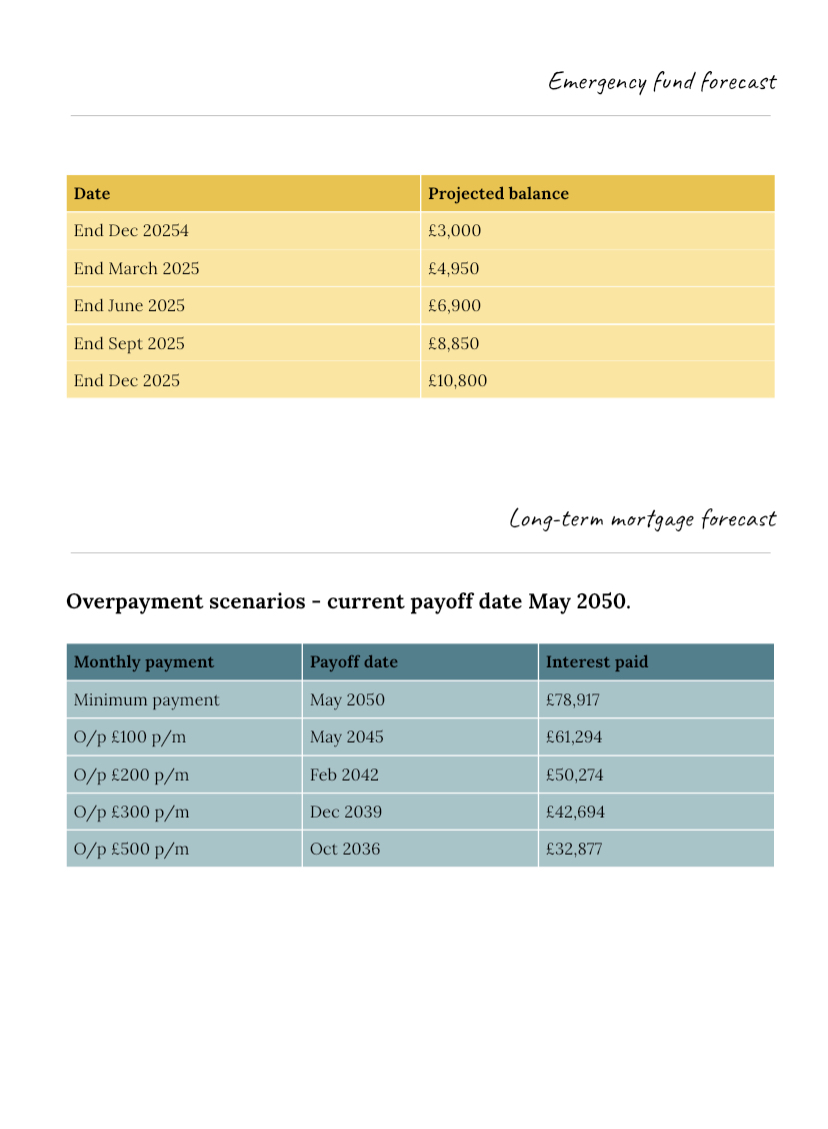 Emergency fund forecast

| Date | Projected balance |
|---|---|
| End Dec 20254 | £3,000 |
| End March 2025 | £4,950 |
| End June 2025 | £6,900 |
| End Sept 2025 | £8,850 |
| End Dec 2025 | £10,800 |

Long-term mortgage forecast

Overpayment scenarios - current payoff date May 2050.

| Monthly payment | Payoff date | Interest paid |
|---|---|---|
| Minimum payment | May 2050 | £78,917 |
| O/p £100 p/m | May 2045 | £61,294 |
| O/p £200 p/m | Feb 2042 | £50,274 |
| O/p £300 p/m | Dec 2039 | £42,694 |
| O/p £500 p/m | Oct 2036 | £32,877 |